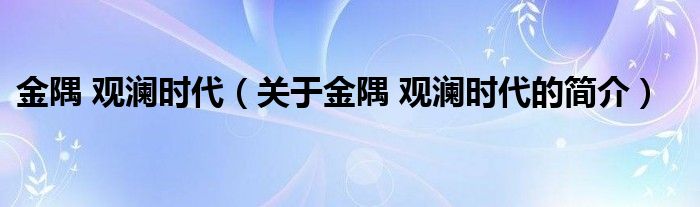 金隅 观澜时代（关于金隅 观澜时代的简介）